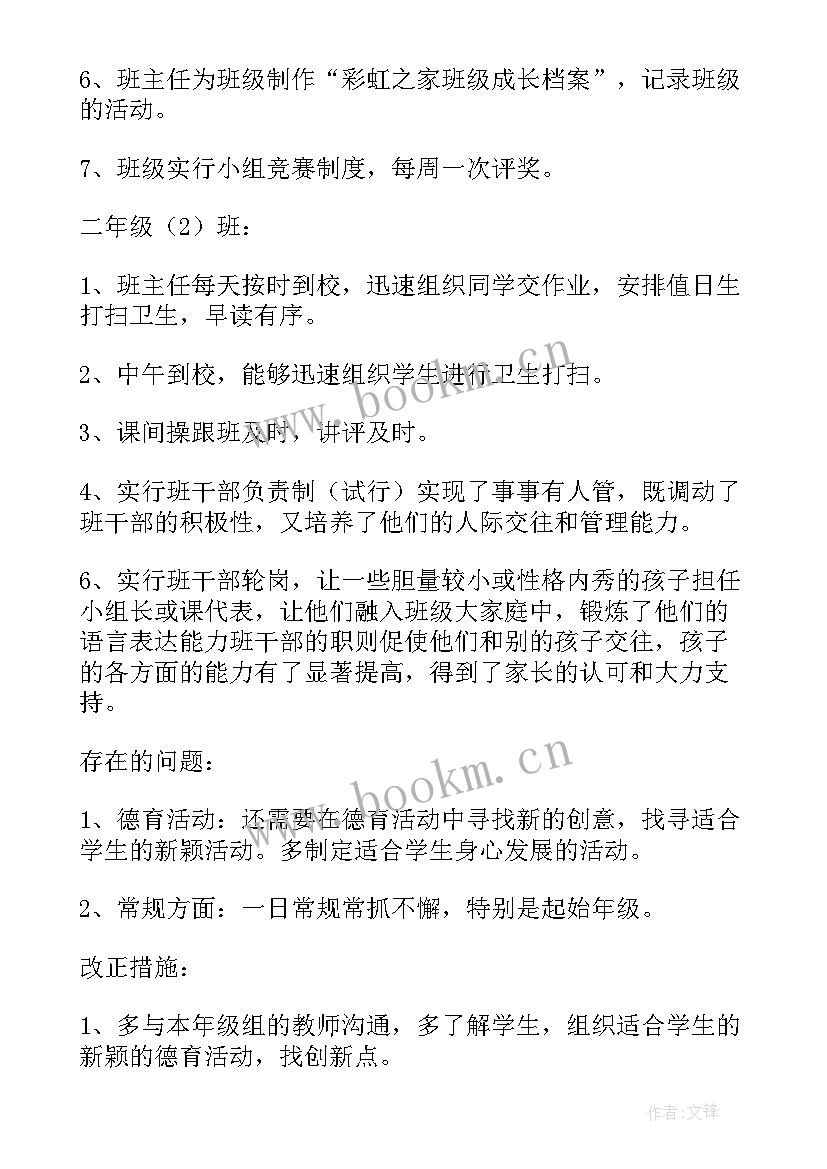 6、班主任为班级制作“彩虹之家班级成长档案”，记录班级的活动。

7、班级实行小组竞赛制度，每周一次评奖。

二年级（2）班：

1、班主任每天按时到校，迅速组织同学交作业，安排值日生打扫卫生，早读有序。

2、中午到校，能够迅速组织学生进行卫生打扫。

3、课间操跟班及时，讲评及时。

4、实行班干部负责制（试行）实现了事事有人管，既调动了班干部的积极性，又培养了他们的人际交往和管理能力。

6、实行班干部轮岗，让一些胆量较小或性格内秀的孩子担任小组长或课代表，让他们融入班级大家庭中，锻炼了他们的语言表达能力班干部的职则促使他们和别的孩子交往，孩子的各方面的能力有了显著提高，得到了家长的认可和大力支持。

存在的问题：

1、德育活动：还需要在德育活动中寻找新的创意，找寻适合学生的新颖活动。多制定适合学生身心发展的活动。

2、常规方面：一日常规常抓不懈，特别是起始年级。

改正措施：

1、多与本年级组的教师沟通，多了解学生，组织适合学生的新颖的德育活动，找创新点。

www.bookm.cn

www.bookm.cn

作者：文锋